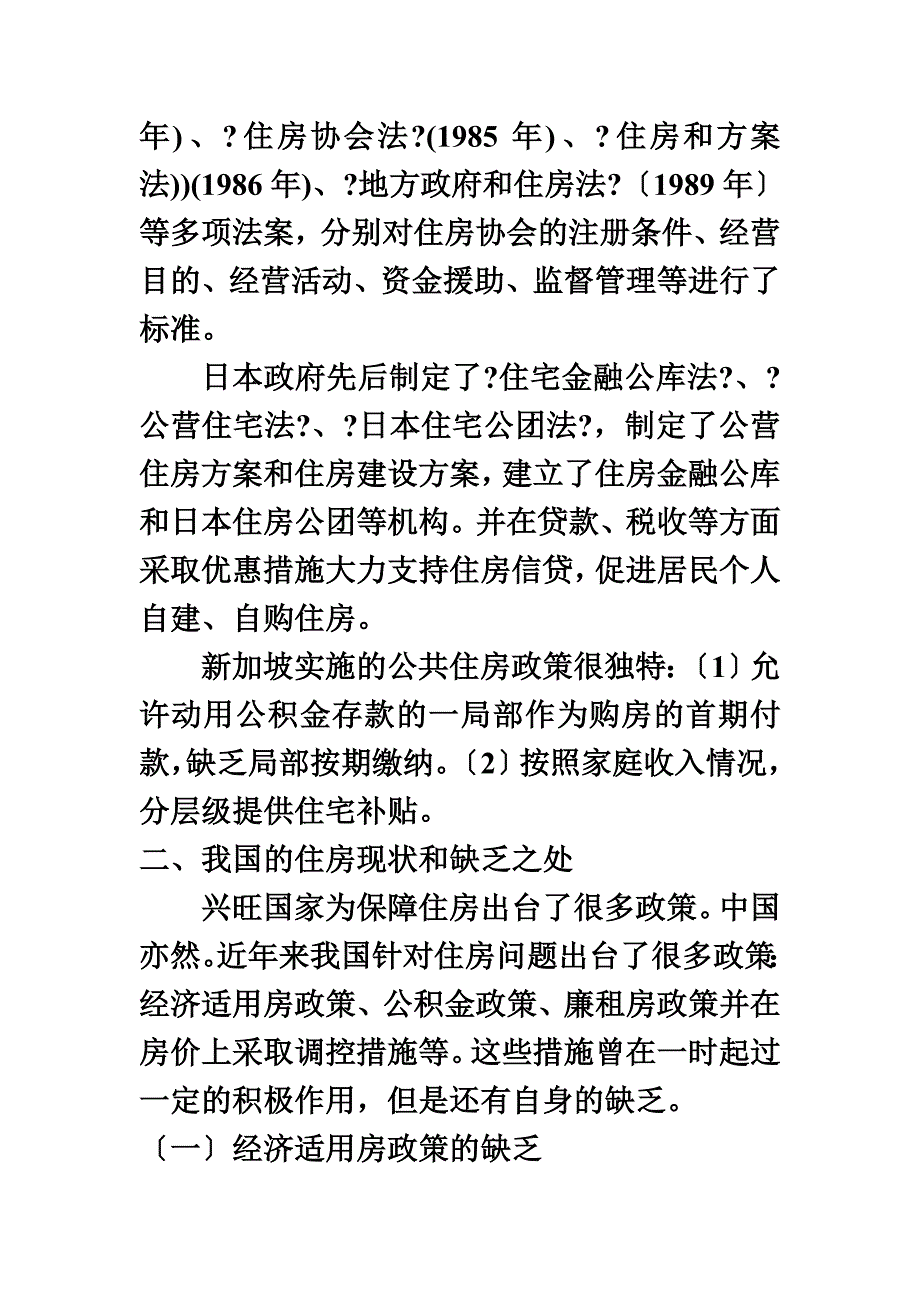 年)、?住房协会法?(1985 年)、?住房和方案法))(1986 年)、?地方政府和住房法?〔1989 年〕等多项法案，分别对住房协会的注册条件、经营目的、经营活动、资金援助、监督管理等进行了标准。

日本政府先后制定了?住宅金融公库法?、?公营住宅法?、?日本住宅公团法?，制定了公营住房方案和住房建设方案，建立了住房金融公库和日本住房公团等机构。并在贷款、税收等方面采取优惠措施大力支持住房信贷，促进居民个人自建、自购住房。

新加坡实施的公共住房政策很独特：〔1〕允许动用公积金存款的一局部作为购房的首期付款，缺乏局部按期缴纳。〔2〕按照家庭收入情况，分层级提供住宅补贴。

二、我国的住房现状和缺乏之处

兴旺国家为保障住房出台了很多政策。中国亦然。近年来我国针对住房问题出台了很多政策：经济适用房政策、公积金政策、廉租房政策并在房价上采取调控措施等。这些措施曾在一时起过一定的积极作用，但是还有自身的缺乏。

〔一〕经济适用房政策的缺乏